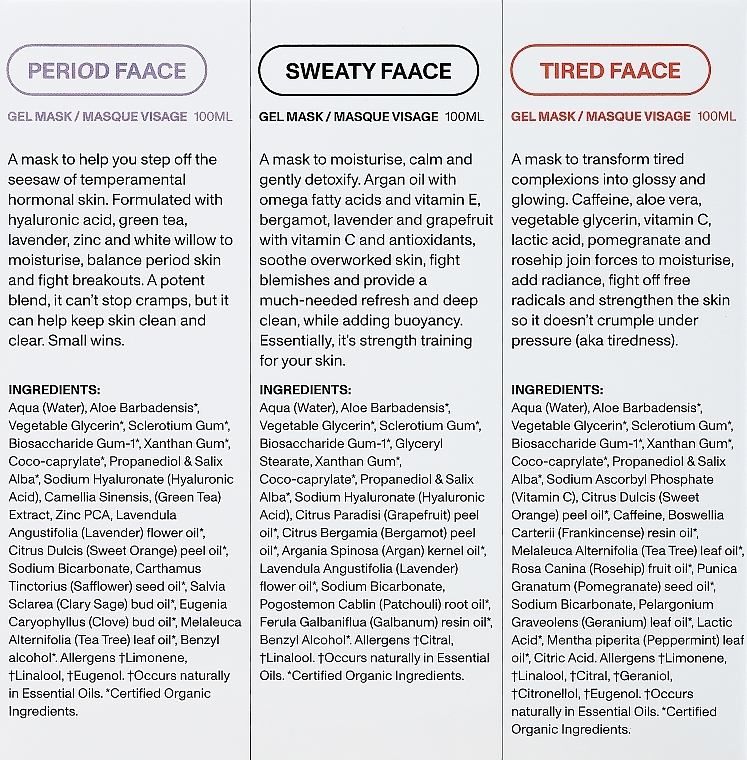 PERIOD FAACE

GEL MASK / MASQUE VISAGE 100ML

A mask to help you step off the seesaw of temperamental hormonal skin. Formulated with hyaluronic acid, green tea, lavender, zinc and white willow to moisturise, balance period skin and fight breakouts. A potent blend, it can't stop cramps, but it can help keep skin clean and clear. Small wins.

INGREDIENTS:
Aqua (Water), Aloe Barbadensis*, Vegetable Glycerin*, Sclerotium Gum*, Biosaccharide Gum-1*, Xanthan Gum*, Coco-caprylate*, Propanediol & Salix Alba*, Sodium Hyaluronate (Hyaluronic Acid), Camellia Sinensis, (Green Tea) Extract, Zinc PCA, Lavendula Angustifolia (Lavender) flower oil*, Citrus Dulcis (Sweet Orange) peel oil*, Sodium Bicarbonate, Carthamus Tinctorius (Safflower) seed oil*, Salvia Sclarea (Clary Sage) bud oil*, Eugenia Caryophyllus (Clove) bud oil*, Melaleuca Alternifolia (Tea Tree) leaf oil*, Benzyl alcohol*. Allergens †Limonene, †Linalool, †Eugenol. †Occurs naturally in Essential Oils. *Certified Organic Ingredients.

SWEATY FAACE

GEL MASK / MASQUE VISAGE 100ML

A mask to moisturise, calm and gently detoxify. Argan oil with omega fatty acids and vitamin E, bergamot, lavender and grapefruit with vitamin C and antioxidants, soothe overworked skin, fight blemishes and provide a much-needed refresh and deep clean, while adding buoyancy. Essentially, it's strength training for your skin.

INGREDIENTS:
Aqua (Water), Aloe Barbadensis*, Vegetable Glycerin*, Sclerotium Gum*, Biosaccharide Gum-1*, Glyceryl Stearate, Xanthan Gum*, Coco-caprylate*, Propanediol & Salix Alba*, Sodium Hyaluronate (Hyaluronic Acid), Citrus Paradisi (Grapefruit) peel oil*, Citrus Bergamia (Bergamot) peel oil*, Argania Spinosa (Argan) kernel oil*, Lavendula Angustifolia (Lavender) flower oil*, Sodium Bicarbonate, Pogostemon Cablin (Patchouli) root oil*, Ferula Galbaniflua (Galbanum) resin oil*, Benzyl Alcohol*. Allergens †Citral, †Linalool. †Occurs naturally in Essential Oils. *Certified Organic Ingredients.

TIRED FAACE

GEL MASK / MASQUE VISAGE 100ML

A mask to transform tired complexions into glossy and glowing. Caffeine, aloe vera, vegetable glycerin, vitamin C, lactic acid, pomegranate and rosehip join forces to moisturise, add radiance, fight off free radicals and strengthen the skin so it doesn't crumple under pressure (aka tiredness).

INGREDIENTS:
Aqua (Water), Aloe Barbadensis*, Vegetable Glycerin*, Sclerotium Gum*, Biosaccharide Gum-1*, Xanthan Gum*, Coco-caprylate*, Propanediol & Salix Alba*, Sodium Ascorbyl Phosphate (Vitamin C), Citrus Dulcis (Sweet Orange) peel oil*, Caffeine, Boswellia Carterii (Frankincense) resin oil*, Melaleuca Alternifolia (Tea Tree) leaf oil*, Rosa Canina (Rosehip) fruit oil*, Punica Granatum (Pomegranate) seed oil*, Sodium Bicarbonate, Pelargonium Graveolens (Geranium) leaf oil*, Lactic Acid*, Mentha piperita (Peppermint) leaf oil*, Citric Acid. Allergens †Limonene, †Linalool, †Citral, †Geraniol, †Citronellol, †Eugenol. †Occurs naturally in Essential Oils. *Certified Organic Ingredients.